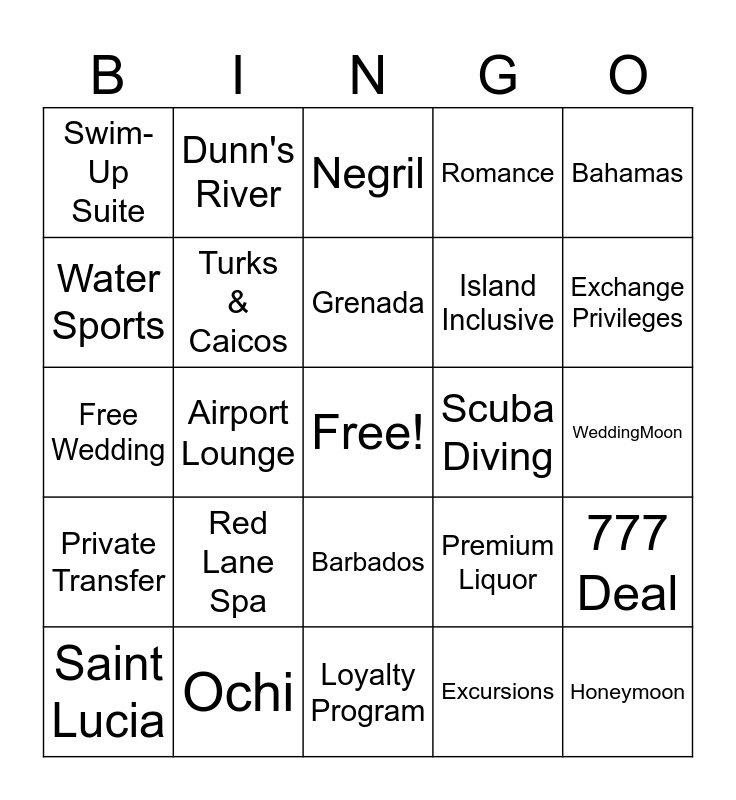 | B | I | N | G | O |
|---|---|---|---|---|
| Swim-Up Suite | Dunn's River | Negril | Romance | Bahamas |
| Water Sports | Turks & Caicos | Grenada | Island Inclusive | Exchange Privileges |
| Free Wedding | Airport Lounge | Free! | Scuba Diving | WeddingMoon |
| Private Transfer | Red Lane Spa | Barbados | Premium Liquor | 777 Deal |
| Saint Lucia | Ochi | Loyalty Program | Excursions | Honeymoon |